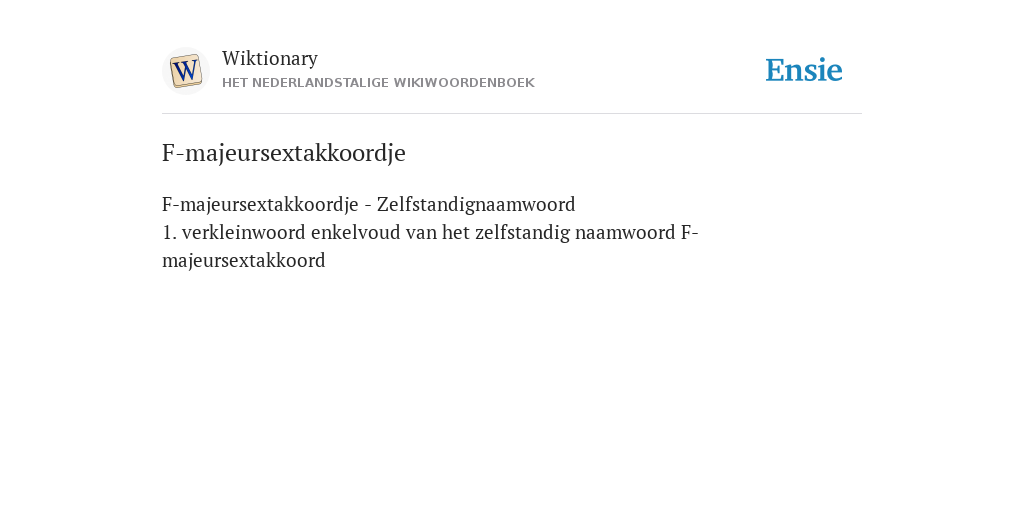 W

Wiktionary
HET NEDERLANDSTALIGE WIKIWOORDENBOEK

Ensie

F-majeursextakkoordje

F-majeursextakkoordje - Zelfstandignaamwoord
1. verkleinwoord enkelvoud van het zelfstandig naamwoord F-majeursextakkoord